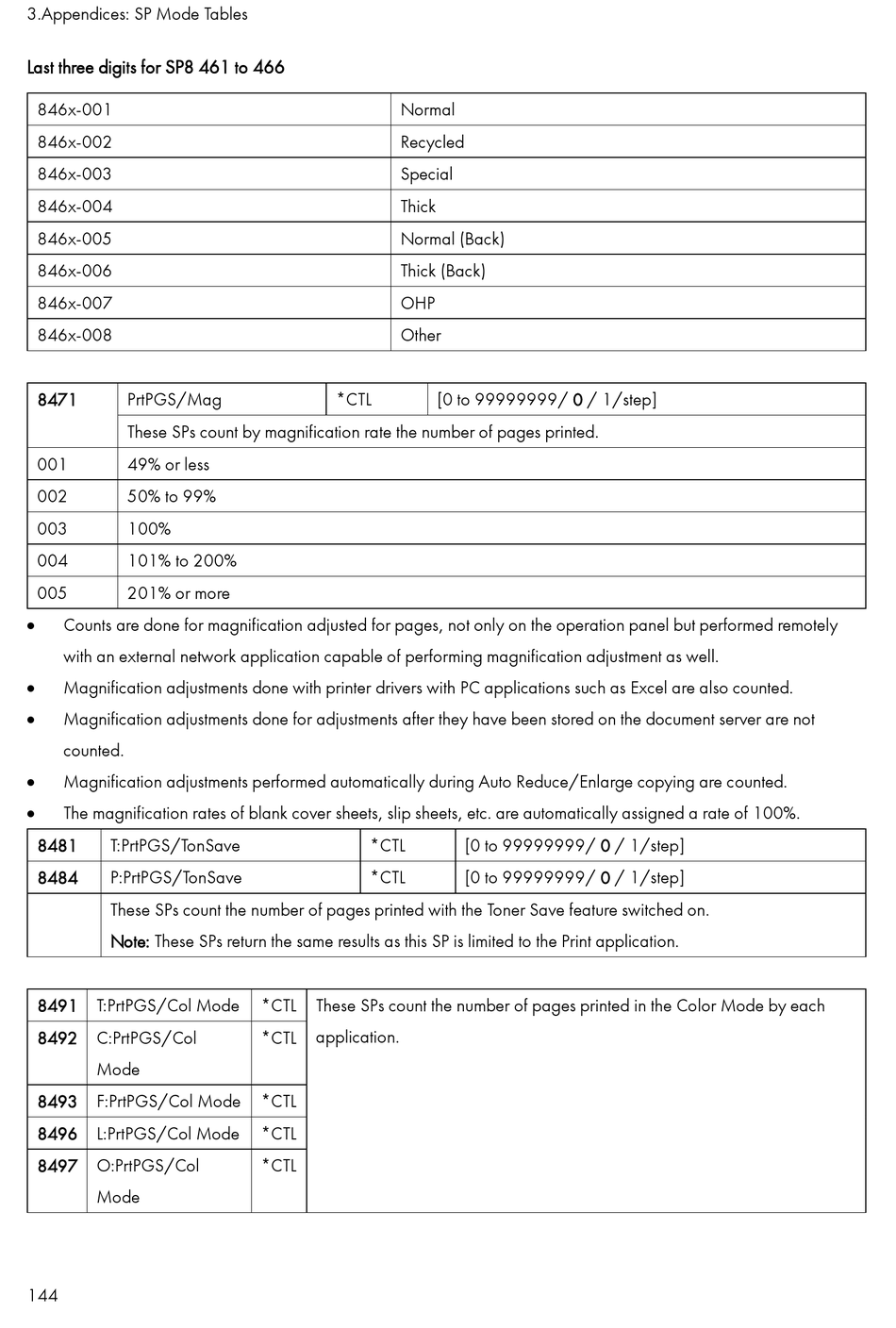 3.Appendices: SP Mode Tables

Last three digits for SP8 461 to 466

| 846x-001 | Normal |
|---|---|
| 846x-002 | Recycled |
| 846x-003 | Special |
| 846x-004 | Thick |
| 846x-005 | Normal (Back) |
| 846x-006 | Thick (Back) |
| 846x-007 | OHP |
| 846x-008 | Other |

| 8471 | PrtPGS/Mag | *CTL | [0 to 99999999/ 0 / 1/step] |
|---|---|---|---|
| | These SPs count by magnification rate the number of pages printed. | | |
| 001 | 49% or less | | |
| 002 | 50% to 99% | | |
| 003 | 100% | | |
| 004 | 101% to 200% | | |
| 005 | 201% or more | | |

• Counts are done for magnification adjusted for pages, not only on the operation panel but performed remotely with an external network application capable of performing magnification adjustment as well.
• Magnification adjustments done with printer drivers with PC applications such as Excel are also counted.
• Magnification adjustments done for adjustments after they have been stored on the document server are not counted.
• Magnification adjustments performed automatically during Auto Reduce/Enlarge copying are counted.
• The magnification rates of blank cover sheets, slip sheets, etc. are automatically assigned a rate of 100%.

| 8481 | T:PrtPGS/TonSave | *CTL | [0 to 99999999/ 0 / 1/step] |
|---|---|---|---|
| 8484 | P:PrtPGS/TonSave | *CTL | [0 to 99999999/ 0 / 1/step] |
| | These SPs count the number of pages printed with the Toner Save feature switched on. Note: These SPs return the same results as this SP is limited to the Print application. | | |

| 8491 | T:PrtPGS/Col Mode | *CTL | These SPs count the number of pages printed in the Color Mode by each application. |
|---|---|---|---|
| 8492 | C:PrtPGS/Col Mode | *CTL | |
| 8493 | F:PrtPGS/Col Mode | *CTL | |
| 8496 | L:PrtPGS/Col Mode | *CTL | |
| 8497 | O:PrtPGS/Col Mode | *CTL | |

144